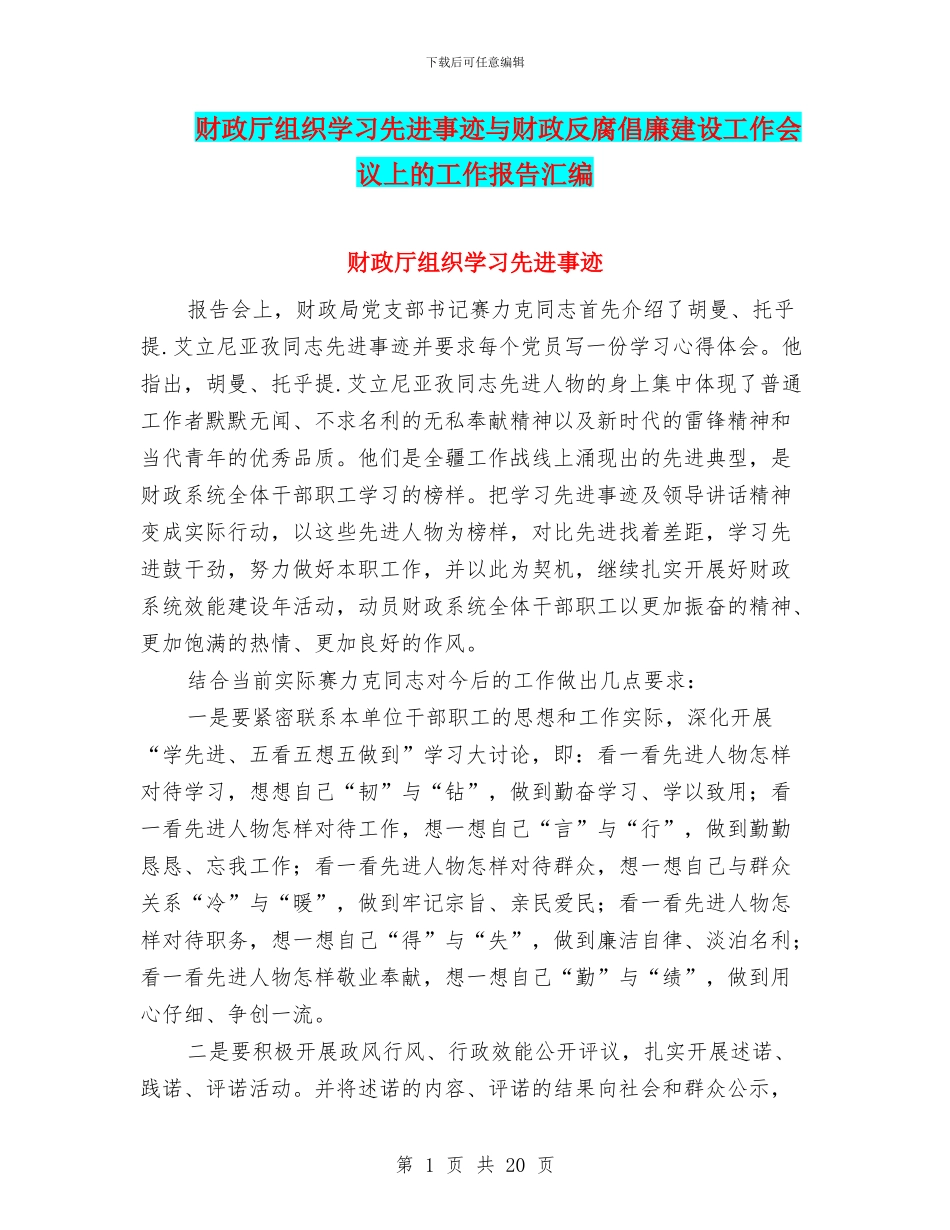 下载后可任意编辑

财政厅组织学习先进事迹与财政反腐倡廉建设工作会议上的工作报告汇编

财政厅组织学习先进事迹

报告会上，财政局党支部书记赛力克同志首先介绍了胡曼、托乎提.艾立尼亚孜同志先进事迹并要求每个党员写一份学习心得体会。他指出，胡曼、托乎提.艾立尼亚孜同志先进人物的身上集中体现了普通工作者默默无闻、不求名利的无私奉献精神以及新时代的雷锋精神和当代青年的优秀品质。他们是全疆工作战线上涌现出的先进典型，是财政系统全体干部职工学习的榜样。把学习先进事迹及领导讲话精神变成实际行动，以这些先进人物为榜样，对比先进找着差距，学习先进鼓干劲，努力做好本职工作，并以此为契机，继续扎实开展好财政系统效能建设年活动，动员财政系统全体干部职工以更加振奋的精神、更加饱满的热情、更加良好的作风。

结合当前实际赛力克同志对今后的工作做出几点要求：

一是要紧密联系本单位干部职工的思想和工作实际，深化开展“学先进、五看五想五做到”学习大讨论，即：看一看先进人物怎样对待学习，想想自己“韧”与“钻”，做到勤奋学习、学以致用；看一看先进人物怎样对待工作，想一想自己“言”与“行”，做到勤勤恳恳、忘我工作；看一看先进人物怎样对待群众，想一想自己与群众关系“冷”与“暖”，做到牢记宗旨、亲民爱民；看一看先进人物怎样对待职务，想一想自己“得”与“失”，做到廉洁自律、淡泊名利；看一看先进人物怎样敬业奉献，想一想自己“勤”与“绩”，做到用心仔细、争创一流。

二是要积极开展政风行风、行政效能公开评议，扎实开展述诺、践诺、评诺活动。并将述诺的内容、评诺的结果向社会和群众公示，

第 1 页 共 20 页